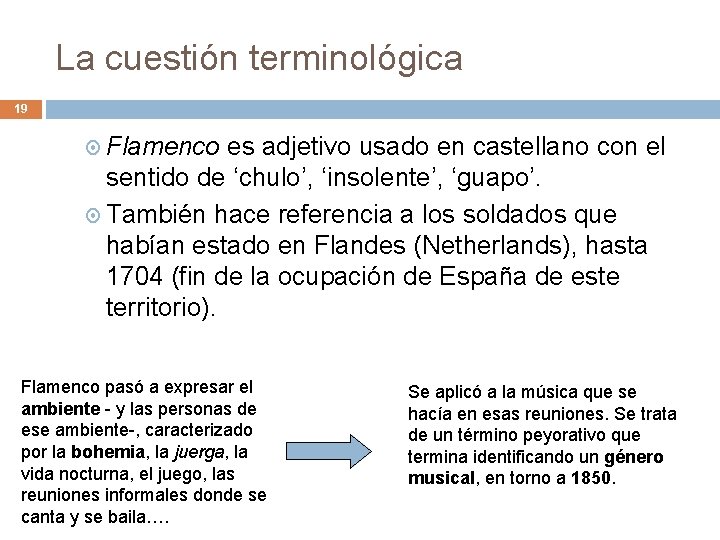 La cuestión terminológica

19

Flamenco es adjetivo usado en castellano con el sentido de ‘chulo’, ‘insolente’, ‘guapo’.

También hace referencia a los soldados que habían estado en Flandes (Netherlands), hasta 1704 (fin de la ocupación de España de este territorio).

Flamenco pasó a expresar el ambiente - y las personas de ese ambiente-, caracterizado por la bohemia, la juerga, la vida nocturna, el juego, las reuniones informales donde se canta y se baila….

Se aplicó a la música que se hacía en esas reuniones. Se trata de un término peyorativo que termina identificando un género musical, en torno a 1850.